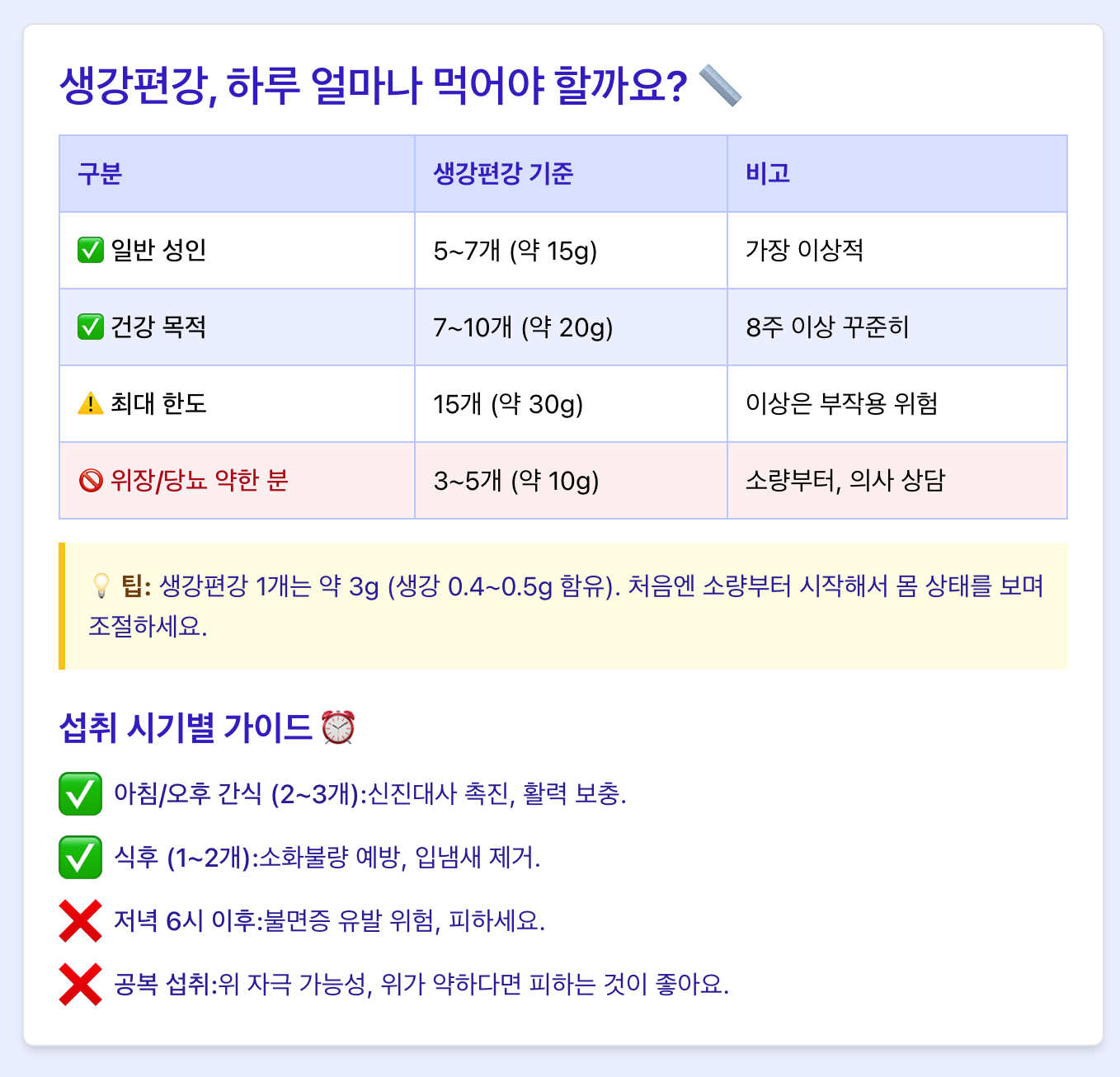 생강편강, 하루 얼마나 먹어야 할까요? 📏

| 구분 | 생강편강 기준 | 비고 |
|---|---|---|
| ✅ 일반 성인 | 5~7개 (약 15g) | 가장 이상적 |
| ✅ 건강 목적 | 7~10개 (약 20g) | 8주 이상 꾸준히 |
| ⚠️ 최대 한도 | 15개 (약 30g) | 이상은 부작용 위험 |
| 🚫 위장/당뇨 약한 분 | 3~5개 (약 10g) | 소량부터, 의사 상담 |

💡 팁: 생강편강 1개는 약 3g (생강 0.4~0.5g 함유). 처음엔 소량부터 시작해서 몸 상태를 보며 조절하세요.

섭취 시기별 가이드 ⏰

✅ 아침/오후 간식 (2~3개):신진대사 촉진, 활력 보충.

✅ 식후 (1~2개):소화불량 예방, 입냄새 제거.

❌ 저녁 6시 이후:불면증 유발 위험, 피하세요.

❌ 공복 섭취:위 자극 가능성, 위가 약하다면 피하는 것이 좋아요.